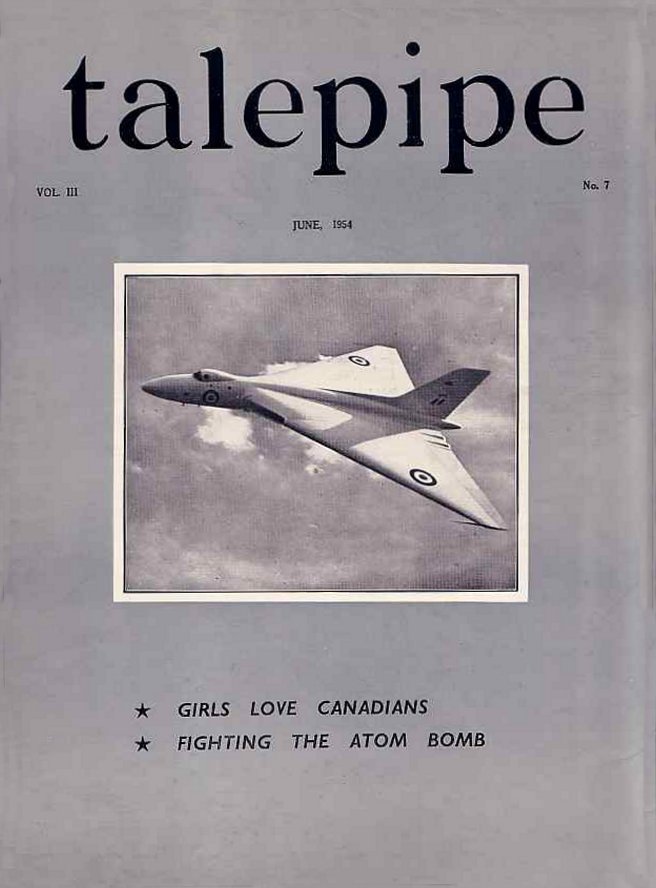 talepipe

VOL. III

No. 7

JUNE, 1954

★ GIRLS LOVE CANADIANS
★ FIGHTING THE ATOM BOMB